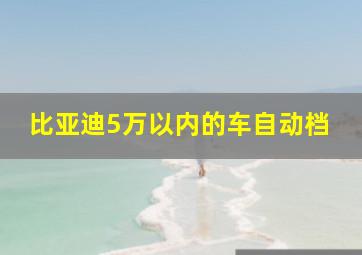 比亚迪5万以内的车自动档